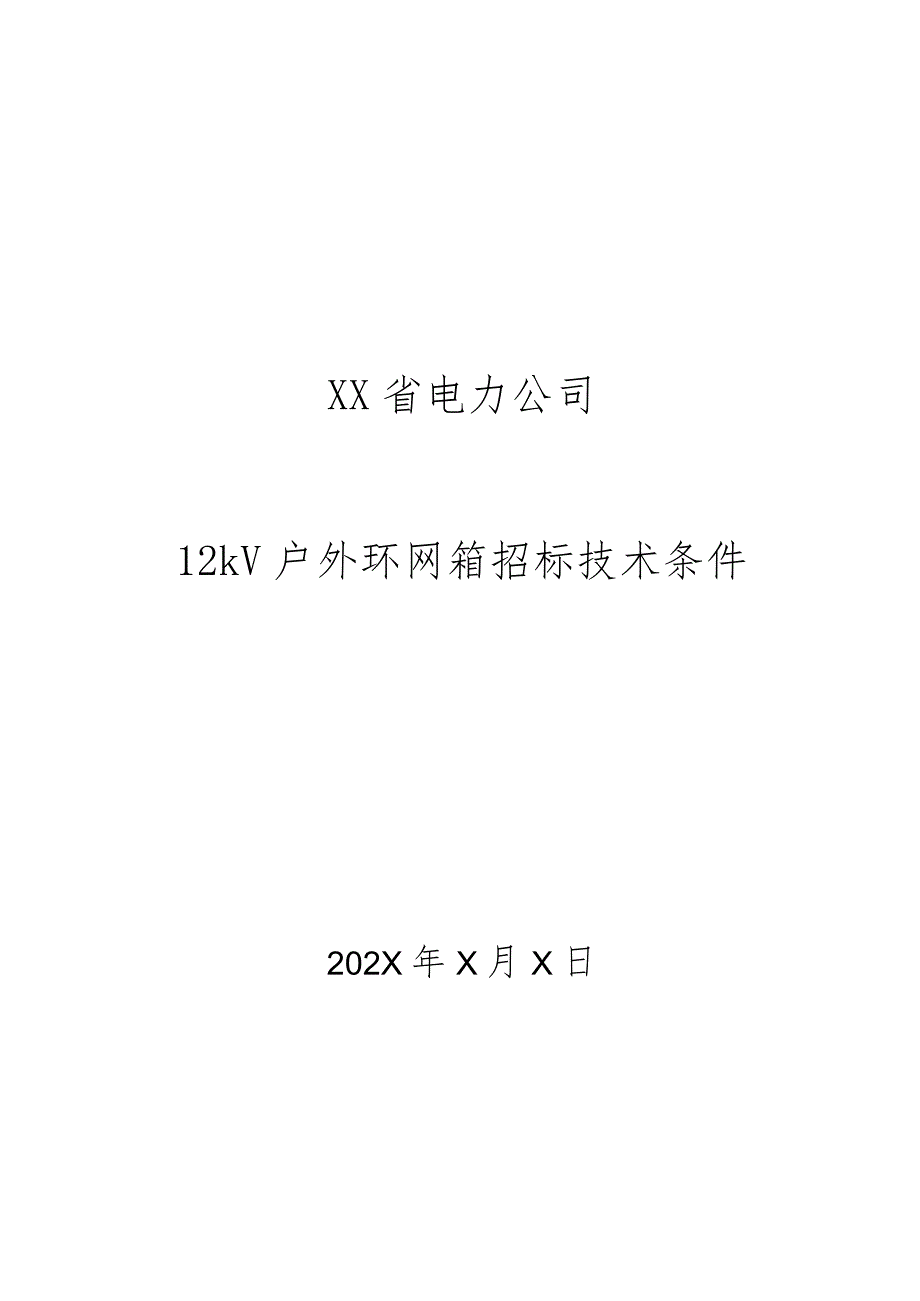 XX省电力公司

12kV户外环网箱招标技术条件

202X年X月X日